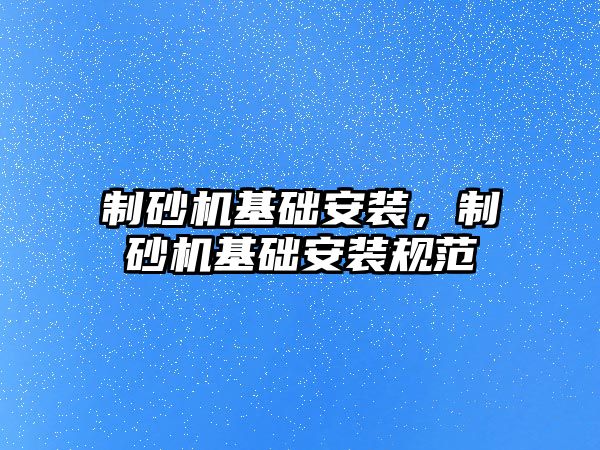 制砂机基础安装，制砂机基础安装规范